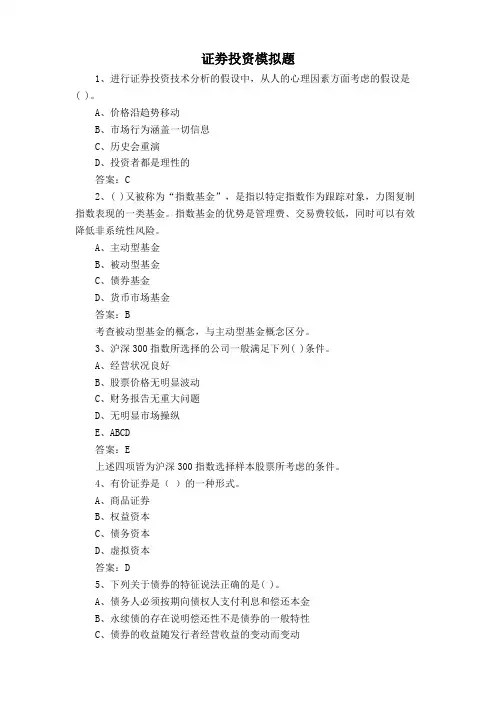 证券投资模拟题

1、进行证券投资技术分析的假设中，从人的心理因素方面考虑的假设是( )。

A、价格沿趋势移动

B、市场行为涵盖一切信息

C、历史会重演

D、投资者都是理性的

答案：C

2、( )又被称为“指数基金”，是指以特定指数作为跟踪对象，力图复制指数表现的一类基金。指数基金的优势是管理费、交易费较低，同时可以有效降低非系统性风险。

A、主动型基金

B、被动型基金

C、债券基金

D、货币市场基金

答案：B

考查被动型基金的概念，与主动型基金概念区分。

3、沪深 300 指数所选择的公司一般满足下列( )条件。

A、经营状况良好

B、股票价格无明显波动

C、财务报告无重大问题

D、无明显市场操纵

E、ABCD

答案：E

上述四项皆为沪深 300 指数选择样本股票所考虑的条件。

4、有价证券是（ ）的一种形式。

A、商品证券

B、权益资本

C、债务资本

D、虚拟资本

答案：D

5、下列关于债券的特征说法正确的是( )。

A、债务人必须按期向债权人支付利息和偿还本金

B、永续债的存在说明偿还性不是债券的一般特性

C、债券的收益随发行者经营收益的变动而变动